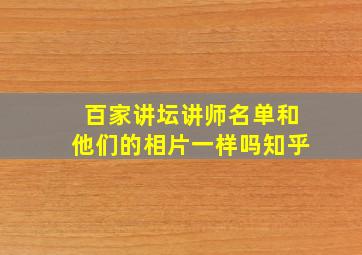 百家讲坛讲师名单和
他们的相片一样吗知乎